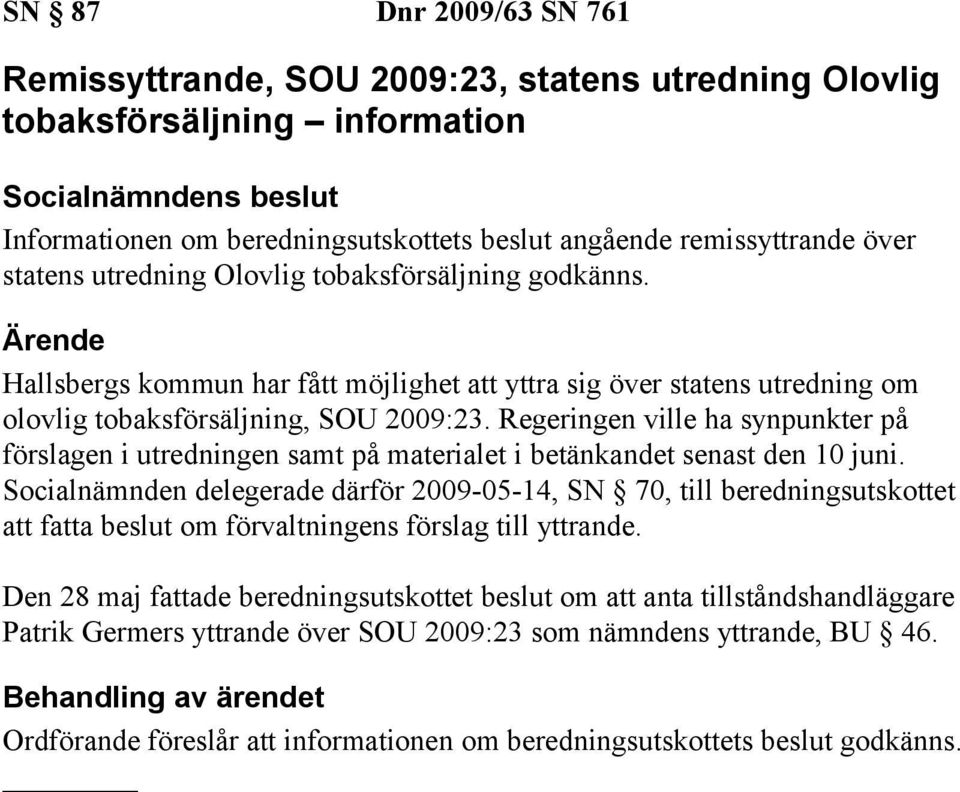 SN § 87 Dnr 2009/63 SN 761

Remissyttrande, SOU 2009:23, statens utredning Olovlig tobaksförsäljning – information

Socialnämndens beslut
Informationen om beredningsutskottets beslut angående remissyttrande över statens utredning Olovlig tobaksförsäljning godkänns.

Ärende
Hallsbergs kommun har fått möjlighet att yttra sig över statens utredning om olovlig tobaksförsäljning, SOU 2009:23. Regeringen ville ha synpunkter på förslagen i utredningen samt på materialet i betänkandet senast den 10 juni. Socialnämnden delegerade därför 2009-05-14, SN § 70, till beredningsutskottet att fatta beslut om förvaltningens förslag till yttrande.

Den 28 maj fattade beredningsutskottet beslut om att anta tillståndshandläggare Patrik Germers yttrande över SOU 2009:23 som nämndens yttrande, BU § 46.

Behandling av ärendet
Ordförande föreslår att informationen om beredningsutskottets beslut godkänns.